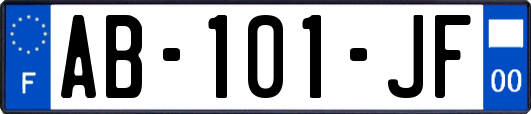 F
AB-101-JF
00